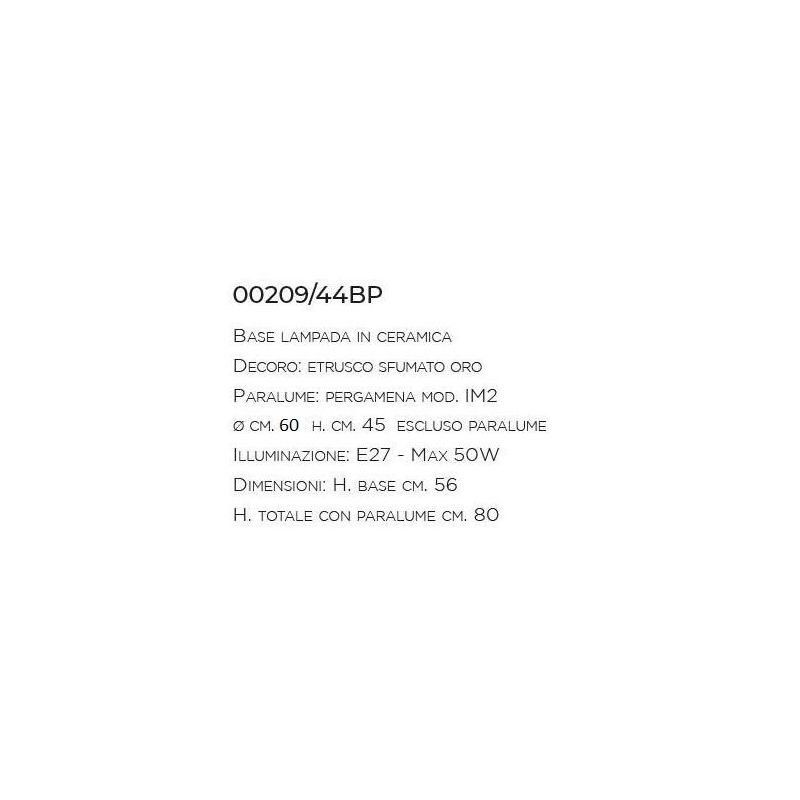 00209/44BP

Base lampada in ceramica

Decoro: etrusco sfumato oro

Paralume: pergamena mod. IM2

ø cm. 60 h. cm. 45 escluso paralume

Illuminazione: E27 - Max 50W

Dimensioni: H. base cm. 56

H. totale con paralume cm. 80